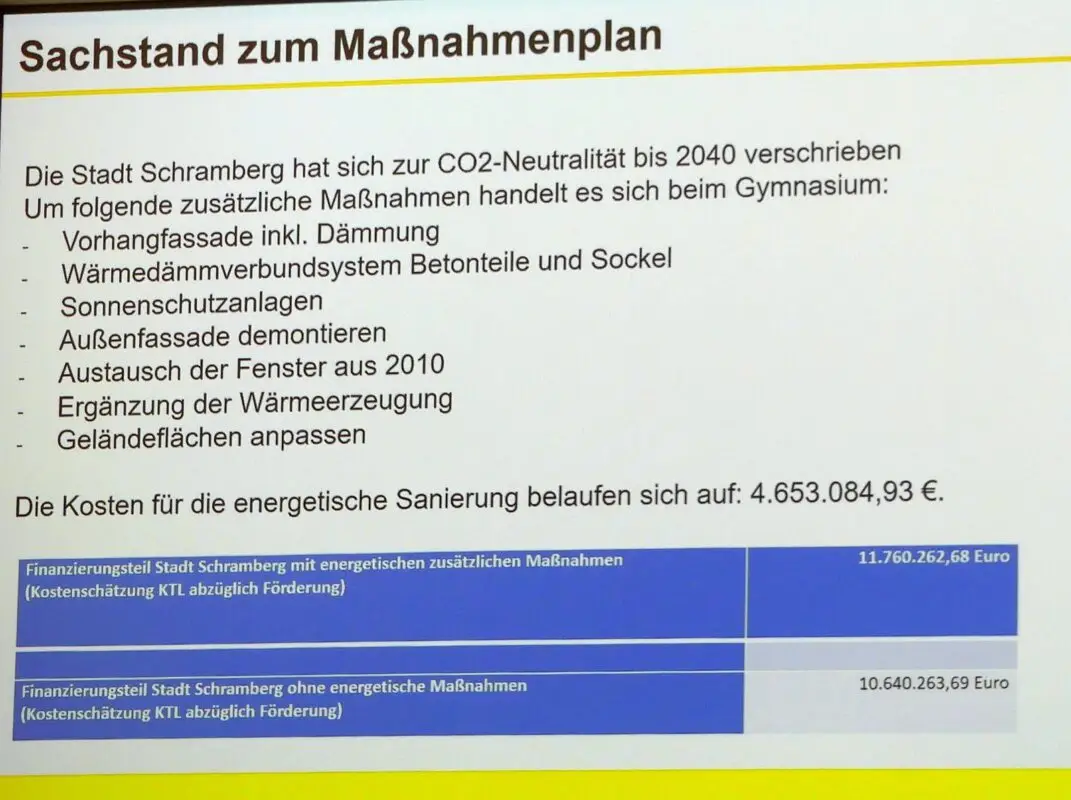 Sachstand zum Maßnahmenplan

Die Stadt Schramberg hat sich zur CO2-Neutralität bis 2040 verschrieben
Um folgende zusätzliche Maßnahmen handelt es sich beim Gymnasium:
- Vorhangfassade inkl. Dämmung
- Wärmedämmverbundsystem Betonteile und Sockel
- Sonnenschutzanlagen
- Außenfassade demontieren
- Austausch der Fenster aus 2010
- Ergänzung der Wärmeerzeugung
- Geländeflächen anpassen

Die Kosten für die energetische Sanierung belaufen sich auf: 4.653.084,93 €.

| Finanzierungsteil Stadt Schramberg mit energetischen zusätzlichen Maßnahmen (Kostenschätzung KTL abzüglich Förderung) | 11.760.262,68 Euro |
|---|---|
| | |
| Finanzierungsteil Stadt Schramberg ohne energetische Maßnahmen (Kostenschätzung KTL abzüglich Förderung) | 10.640.263,69 Euro |